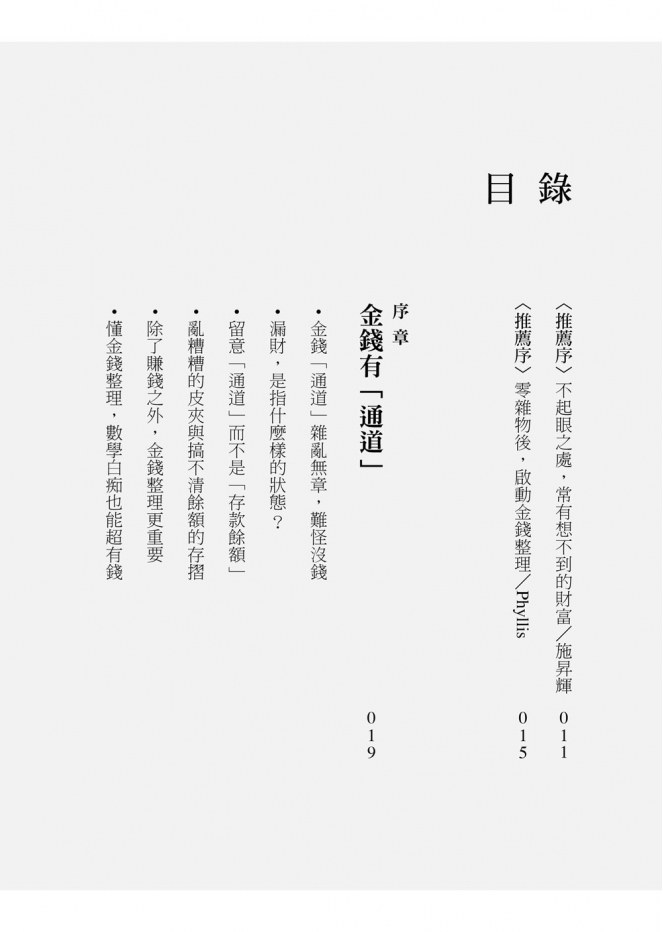 目錄

〈推薦序〉不起眼之處，常有想不到的財富／施昇輝 011

〈推薦序〉零雜物後，啟動金錢整理／Phyllis 015

序章
金錢有「通道」 019

• 金錢「通道」雜亂無章，難怪沒錢
• 漏財，是指什麼樣的狀態？
• 留意「通道」而不是「存款餘額」
• 亂糟糟的皮夾與搞不清餘額的存摺
• 除了賺錢之外，金錢整理更重要
• 懂金錢整理，數學白痴也能超有錢